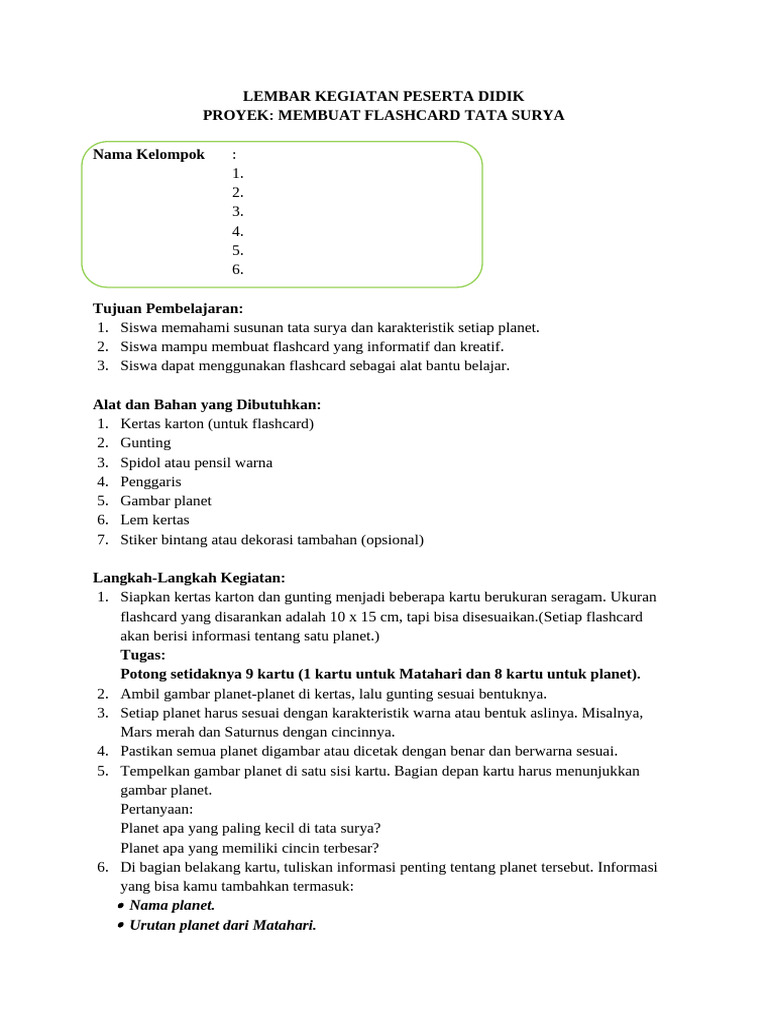 LEMBAR KEGIATAN PESERTA DIDIK
PROYEK: MEMBUAT FLASHCARD TATA SURYA

Nama Kelompok :
1.
2.
3.
4.
5.
6.

Tujuan Pembelajaran:
1. Siswa memahami susunan tata surya dan karakteristik setiap planet.
2. Siswa mampu membuat flashcard yang informatif dan kreatif.
3. Siswa dapat menggunakan flashcard sebagai alat bantu belajar.

Alat dan Bahan yang Dibutuhkan:
1. Kertas karton (untuk flashcard)
2. Gunting
3. Spidol atau pensil warna
4. Penggaris
5. Gambar planet
6. Lem kertas
7. Stiker bintang atau dekorasi tambahan (opsional)

Langkah-Langkah Kegiatan:
1. Siapkan kertas karton dan gunting menjadi beberapa kartu berukuran seragam. Ukuran flashcard yang disarankan adalah 10 x 15 cm, tapi bisa disesuaikan.(Setiap flashcard akan berisi informasi tentang satu planet.)
Tugas:
Potong setidaknya 9 kartu (1 kartu untuk Matahari dan 8 kartu untuk planet).
2. Ambil gambar planet-planet di kertas, lalu gunting sesuai bentuknya.
3. Setiap planet harus sesuai dengan karakteristik warna atau bentuk aslinya. Misalnya, Mars merah dan Saturnus dengan cincinnya.
4. Pastikan semua planet digambar atau dicetak dengan benar dan berwarna sesuai.
5. Tempelkan gambar planet di satu sisi kartu. Bagian depan kartu harus menunjukkan gambar planet.
Pertanyaan:
Planet apa yang paling kecil di tata surya?
Planet apa yang memiliki cincin terbesar?
6. Di bagian belakang kartu, tuliskan informasi penting tentang planet tersebut. Informasi yang bisa kamu tambahkan termasuk:
• Nama planet.
• Urutan planet dari Matahari.